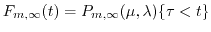 $F_{m,\infty}(t) = P_{m,\infty}(\mu, \lambda)\{\tau < t\}$